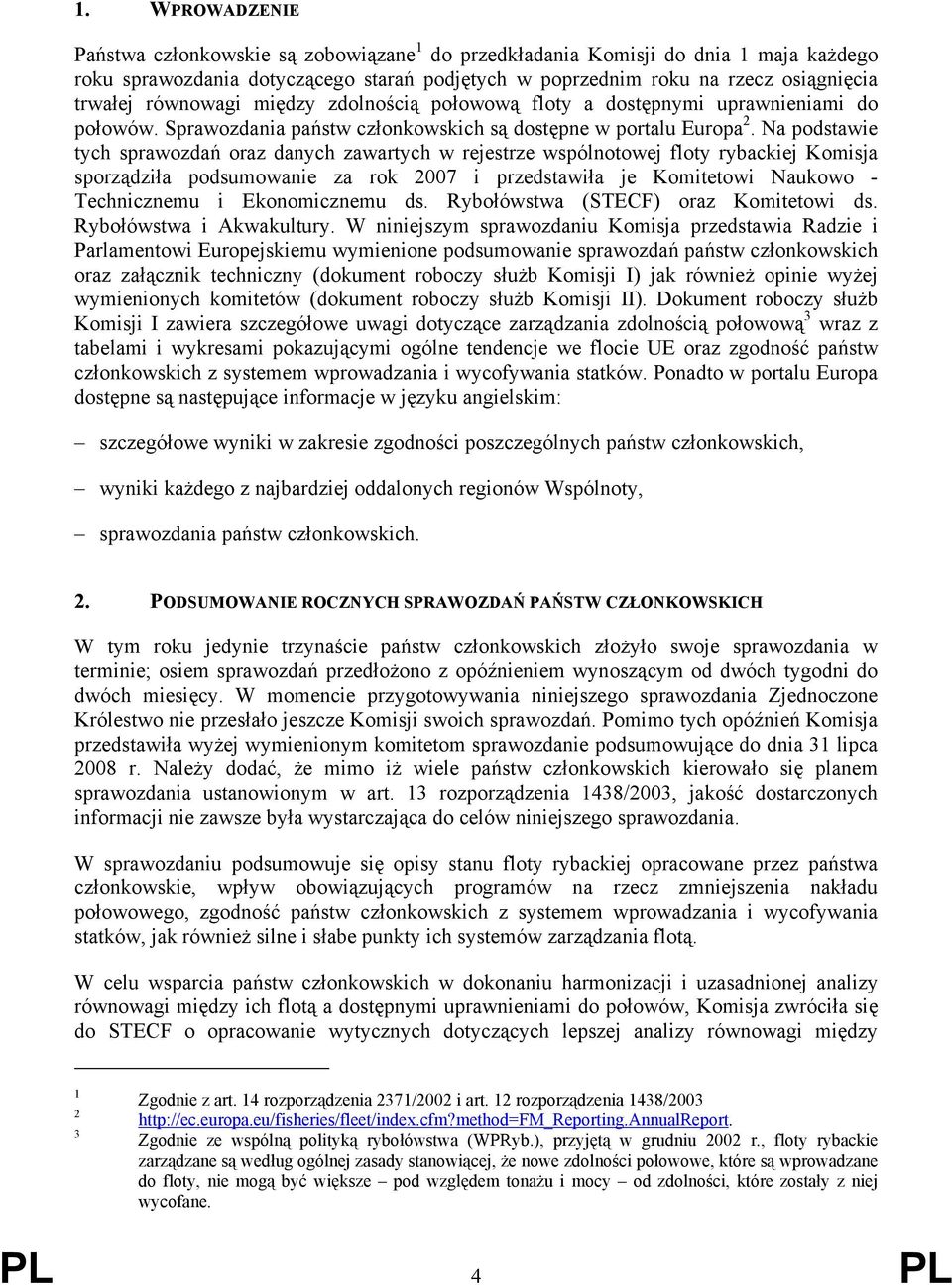 1. WPROWADZENIE

Państwa członkowskie są zobowiązane$^1$ do przedkładania Komisji do dnia 1 maja każdego roku sprawozdania dotyczącego starań podjętych w poprzednim roku na rzecz osiągnięcia trwałej równowagi między zdolnością połowową floty a dostępnymi uprawnieniami do połowów. Sprawozdania państw członkowskich są dostępne w portalu Europa$^2$. Na podstawie tych sprawozdań oraz danych zawartych w rejestrze wspólnotowej floty rybackiej Komisja sporządziła podsumowanie za rok 2007 i przedstawiła je Komitetowi Naukowo - Technicznemu i Ekonomicznemu ds. Rybołówstwa (STECF) oraz Komitetowi ds. Rybołówstwa i Akwakultury. W niniejszym sprawozdaniu Komisja przedstawia Radzie i Parlamentowi Europejskiemu wymienione podsumowanie sprawozdań państw członkowskich oraz załącznik techniczny (dokument roboczy służb Komisji I) jak również opinie wyżej wymienionych komitetów (dokument roboczy służb Komisji II). Dokument roboczy służb Komisji I zawiera szczegółowe uwagi dotyczące zarządzania zdolnością połowową$^3$ wraz z tabelami i wykresami pokazującymi ogólne tendencje we flocie UE oraz zgodność państw członkowskich z systemem wprowadzania i wycofywania statków. Ponadto w portalu Europa dostępne są następujące informacje w języku angielskim:

– szczegółowe wyniki w zakresie zgodności poszczególnych państw członkowskich,

– wyniki każdego z najbardziej oddalonych regionów Wspólnoty,

– sprawozdania państw członkowskich.

2. PODSUMOWANIE ROCZNYCH SPRAWOZDAŃ PAŃSTW CZŁONKOWSKICH

W tym roku jedynie trzynaście państw członkowskich złożyło swoje sprawozdania w terminie; osiem sprawozdań przedłożono z opóźnieniem wynoszącym od dwóch tygodni do dwóch miesięcy. W momencie przygotowywania niniejszego sprawozdania Zjednoczone Królestwo nie przesłało jeszcze Komisji swoich sprawozdań. Pomimo tych opóźnień Komisja przedstawiła wyżej wymienionym komitetom sprawozdanie podsumowujące do dnia 31 lipca 2008 r. Należy dodać, że mimo iż wiele państw członkowskich kierowało się planem sprawozdania ustanowionym w art. 13 rozporządzenia 1438/2003, jakość dostarczonych informacji nie zawsze była wystarczająca do celów niniejszego sprawozdania.

W sprawozdaniu podsumowuje się opisy stanu floty rybackiej opracowane przez państwa członkowskie, wpływ obowiązujących programów na rzecz zmniejszenia nakładu połowowego, zgodność państw członkowskich z systemem wprowadzania i wycofywania statków, jak również silne i słabe punkty ich systemów zarządzania flotą.

W celu wsparcia państw członkowskich w dokonaniu harmonizacji i uzasadnionej analizy równowagi między ich flotą a dostępnymi uprawnieniami do połowów, Komisja zwróciła się do STECF o opracowanie wytycznych dotyczących lepszej analizy równowagi między

1 Zgodnie z art. 14 rozporządzenia 2371/2002 i art. 12 rozporządzenia 1438/2003
2 http://ec.europa.eu/fisheries/fleet/index.cfm?method=FM_Reporting.AnnualReport.
3 Zgodnie ze wspólną polityką rybołówstwa (WPRyb.), przyjętą w grudniu 2002 r., floty rybackie zarządzane są według ogólnej zasady stanowiącej, że nowe zdolności połowowe, które są wprowadzane do floty, nie mogą być większe – pod względem tonażu i mocy – od zdolności, które zostały z niej wycofane.

PL 4 PL